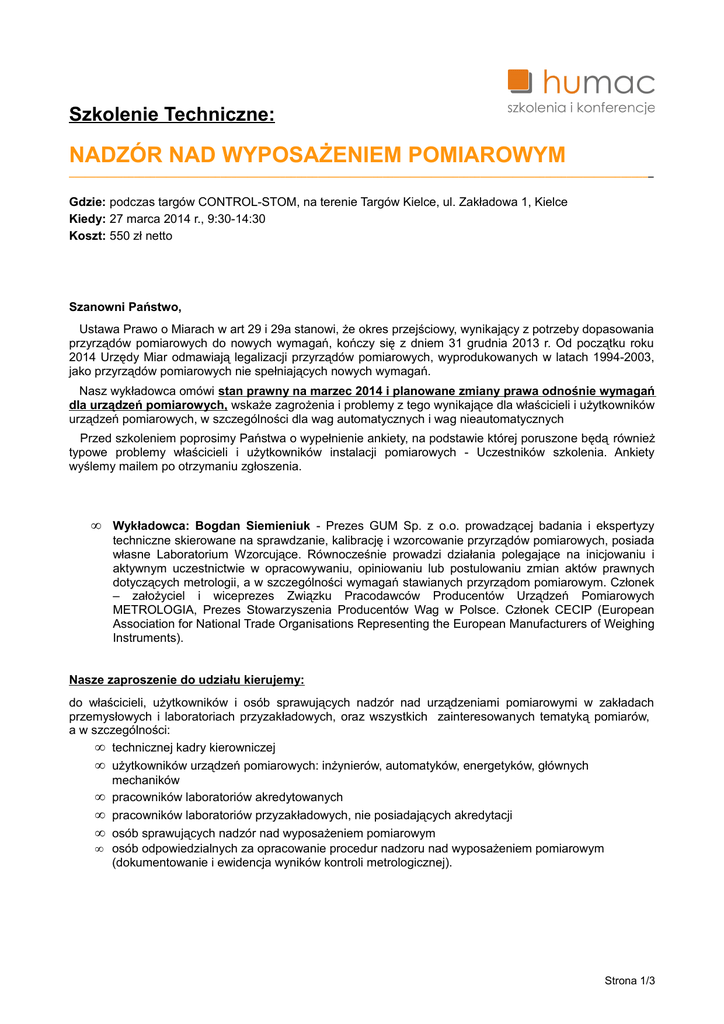 humac
szkolenia i konferencje

Szkolenie Techniczne:

NADZÓR NAD WYPOSAŻENIEM POMIAROWYM

Gdzie: podczas targów CONTROL-STOM, na terenie Targów Kielce, ul. Zakładowa 1, Kielce
Kiedy: 27 marca 2014 r., 9:30-14:30
Koszt: 550 zł netto

Szanowni Państwo,

Ustawa Prawo o Miarach w art 29 i 29a stanowi, że okres przejściowy, wynikający z potrzeby dopasowania przyrządów pomiarowych do nowych wymagań, kończy się z dniem 31 grudnia 2013 r. Od początku roku 2014 Urzędy Miar odmawiają legalizacji przyrządów pomiarowych, wyprodukowanych w latach 1994-2003, jako przyrządów pomiarowych nie spełniających nowych wymagań.

Nasz wykładowca omówi stan prawny na marzec 2014 i planowane zmiany prawa odnośnie wymagań dla urządzeń pomiarowych, wskaże zagrożenia i problemy z tego wynikające dla właścicieli i użytkowników urządzeń pomiarowych, w szczególności dla wag automatycznych i wag nieautomatycznych

Przed szkoleniem poprosimy Państwa o wypełnienie ankiety, na podstawie której poruszone będą również typowe problemy właścicieli i użytkowników instalacji pomiarowych - Uczestników szkolenia. Ankiety wyślemy mailem po otrzymaniu zgłoszenia.

∞ Wykładowca: Bogdan Siemieniuk - Prezes GUM Sp. z o.o. prowadzącej badania i ekspertyzy techniczne skierowane na sprawdzanie, kalibrację i wzorcowanie przyrządów pomiarowych, posiada własne Laboratorium Wzorcujące. Równocześnie prowadzi działania polegające na inicjowaniu i aktywnym uczestnictwie w opracowywaniu, opiniowaniu lub postulowaniu zmian aktów prawnych dotyczących metrologii, a w szczególności wymagań stawianych przyrządom pomiarowym. Członek – założyciel i wiceprezes Związku Pracodawców Producentów Urządzeń Pomiarowych METROLOGIA, Prezes Stowarzyszenia Producentów Wag w Polsce. Członek CECIP (European Association for National Trade Organisations Representing the European Manufacturers of Weighing Instruments).

Nasze zaproszenie do udziału kierujemy:

do właścicieli, użytkowników i osób sprawujących nadzór nad urządzeniami pomiarowymi w zakładach przemysłowych i laboratoriach przyzakładowych, oraz wszystkich zainteresowanych tematyką pomiarów, a w szczególności:
∞ technicznej kadry kierowniczej
∞ użytkowników urządzeń pomiarowych: inżynierów, automatyków, energetyków, głównych mechaników
∞ pracowników laboratoriów akredytowanych
∞ pracowników laboratoriów przyzakładowych, nie posiadających akredytacji
∞ osób sprawujących nadzór nad wyposażeniem pomiarowym
∞ osób odpowiedzialnych za opracowanie procedur nadzoru nad wyposażeniem pomiarowym (dokumentowanie i ewidencja wyników kontroli metrologicznej).

Strona 1/3